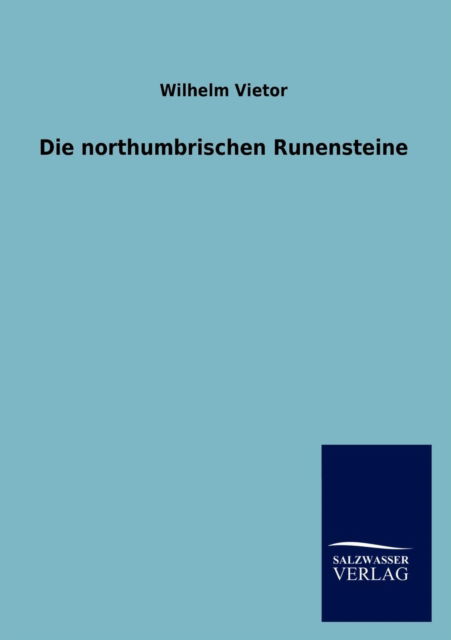 Wilhelm Vietor

Die northumbrischen Runensteine

SALZWASSER
VERLAG